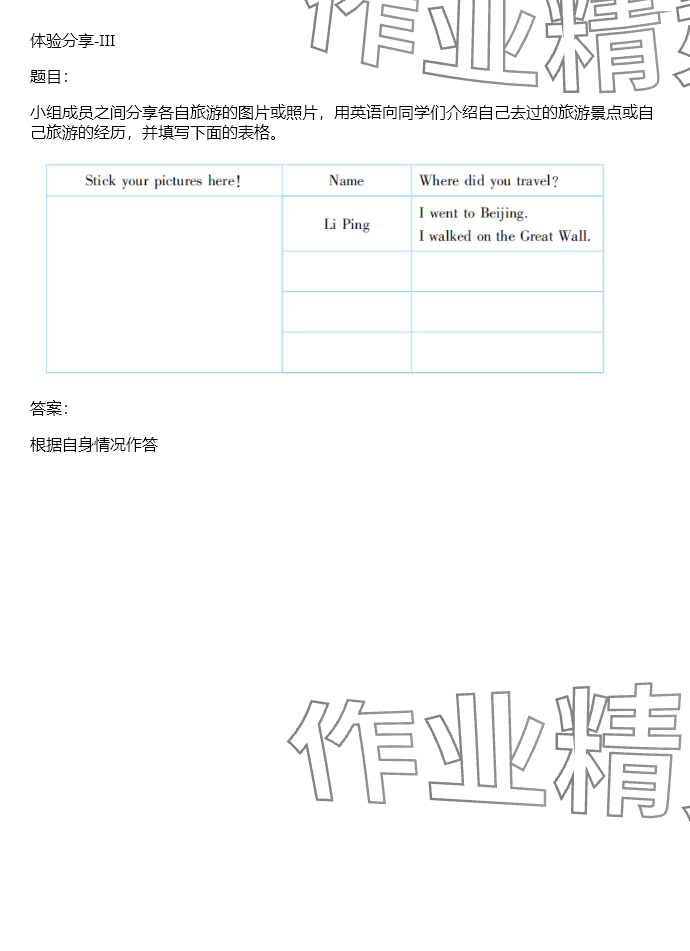 作业精

体验分享-III

题目：

小组成员之间分享各自旅游的图片或照片，用英语向同学们介绍自己去过的旅游景点或自己旅游的经历，并填写下面的表格。

| Stick your pictures here! | Name | Where did you travel? |
|---|---|---|
| | Li Ping | I went to Beijing. I walked on the Great Wall. |
| | | |
| | | |
| | | |

答案：

根据自身情况作答

作业精